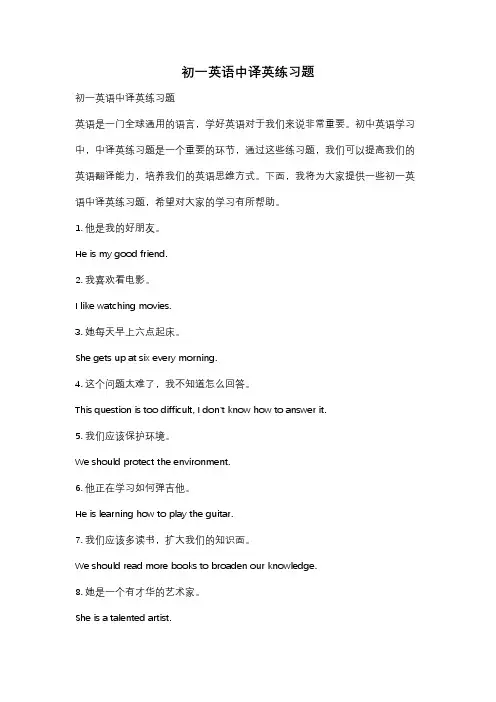 初一英语中译英练习题

初一英语中译英练习题

英语是一门全球通用的语言，学好英语对于我们来说非常重要。初中英语学习中，中译英练习题是一个重要的环节，通过这些练习题，我们可以提高我们的英语翻译能力，培养我们的英语思维方式。下面，我将为大家提供一些初一英语中译英练习题，希望对大家的学习有所帮助。

1. 他是我的好朋友。

He is my good friend.

2. 我喜欢看电影。

I like watching movies.

3. 她每天早上六点起床。

She gets up at six every morning.

4. 这个问题太难了，我不知道怎么回答。

This question is too difficult, I don't know how to answer it.

5. 我们应该保护环境。

We should protect the environment.

6. 他正在学习如何弹吉他。

He is learning how to play the guitar.

7. 我们应该多读书，扩大我们的知识面。

We should read more books to broaden our knowledge.

8. 她是一个有才华的艺术家。

She is a talented artist.